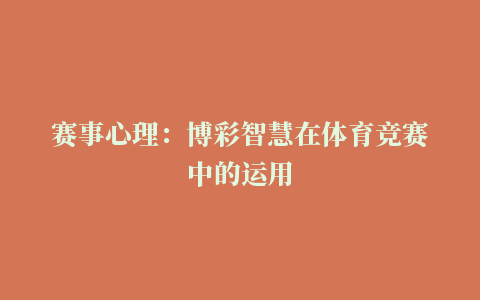 赛事心理：博彩智慧在体育竞赛中的运用